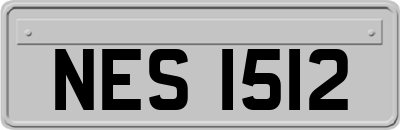 NES 1512